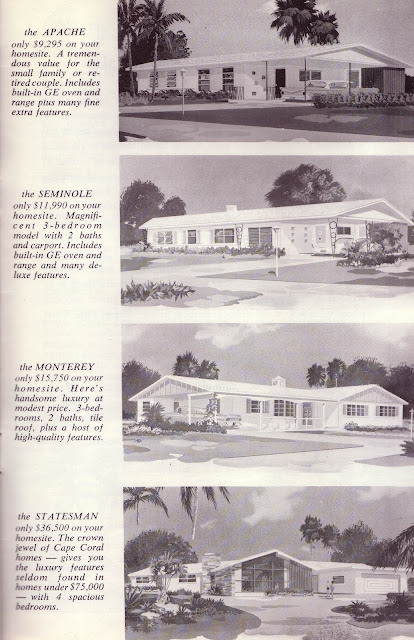 the APACHE
only $9,295 on your homesite. A tremendous value for the small family or retired couple. Includes built-in GE oven and range plus many fine extra features.

the SEMINOLE
only $11,990 on your homesite. Magnificent 3-bedroom model with 2 baths and carport. Includes built-in GE oven and range and many deluxe features.

the MONTEREY
only $15,750 on your homesite. Here's handsome luxury at modest price. 3-bedrooms, 2 baths, tile roof, plus a host of high-quality features.

the STATESMAN
only $36,500 on your homesite. The crown jewel of Cape Coral homes — gives you the luxury features seldom found in homes under $75,000 — with 4 spacious bedrooms.